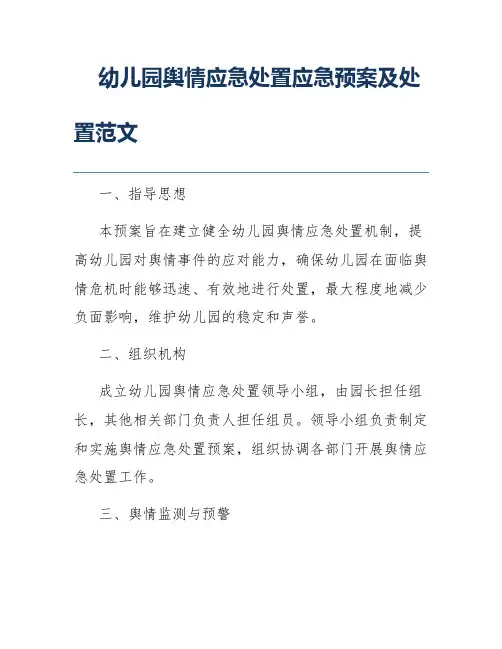 幼儿园舆情应急处置应急预案及处置范文

一、指导思想

本预案旨在建立健全幼儿园舆情应急处置机制，提高幼儿园对舆情事件的应对能力，确保幼儿园在面临舆情危机时能够迅速、有效地进行处置，最大程度地减少负面影响，维护幼儿园的稳定和声誉。

二、组织机构

成立幼儿园舆情应急处置领导小组，由园长担任组长，其他相关部门负责人担任组员。领导小组负责制定和实施舆情应急处置预案，组织协调各部门开展舆情应急处置工作。

三、舆情监测与预警